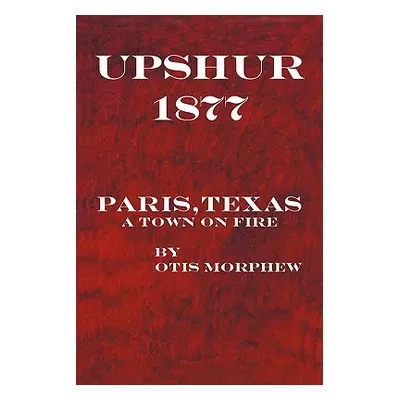 UPSHUR
1877

PARIS, TEXAS
A TOWN ON FIRE

BY
OTIS MORPHEW